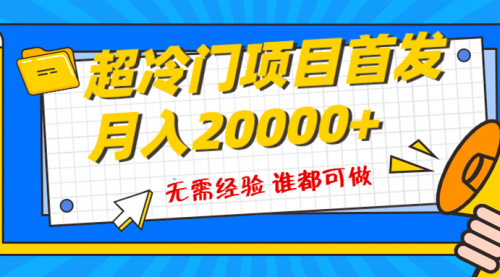 超冷门项目首发
月入20000+

无需经验 谁都可做